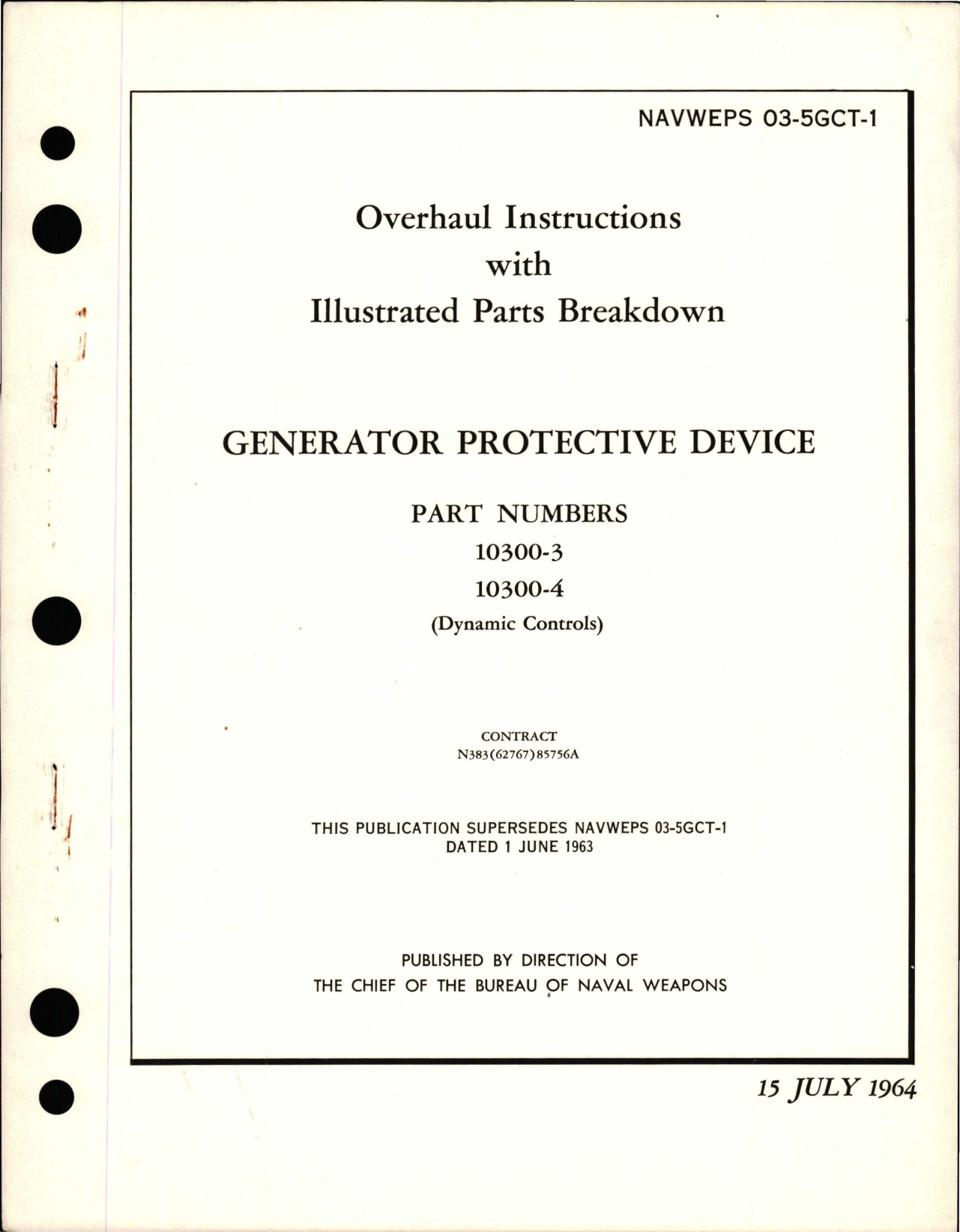 NAVWEPS 03-5GCT-1

Overhaul Instructions
with
Illustrated Parts Breakdown

GENERATOR PROTECTIVE DEVICE

PART NUMBERS
10300-3
10300-4
(Dynamic Controls)

CONTRACT
N383(62767)85756A

THIS PUBLICATION SUPERSEDES NAVWEPS 03-5GCT-1
DATED 1 JUNE 1963

PUBLISHED BY DIRECTION OF
THE CHIEF OF THE BUREAU OF NAVAL WEAPONS

15 JULY 1964